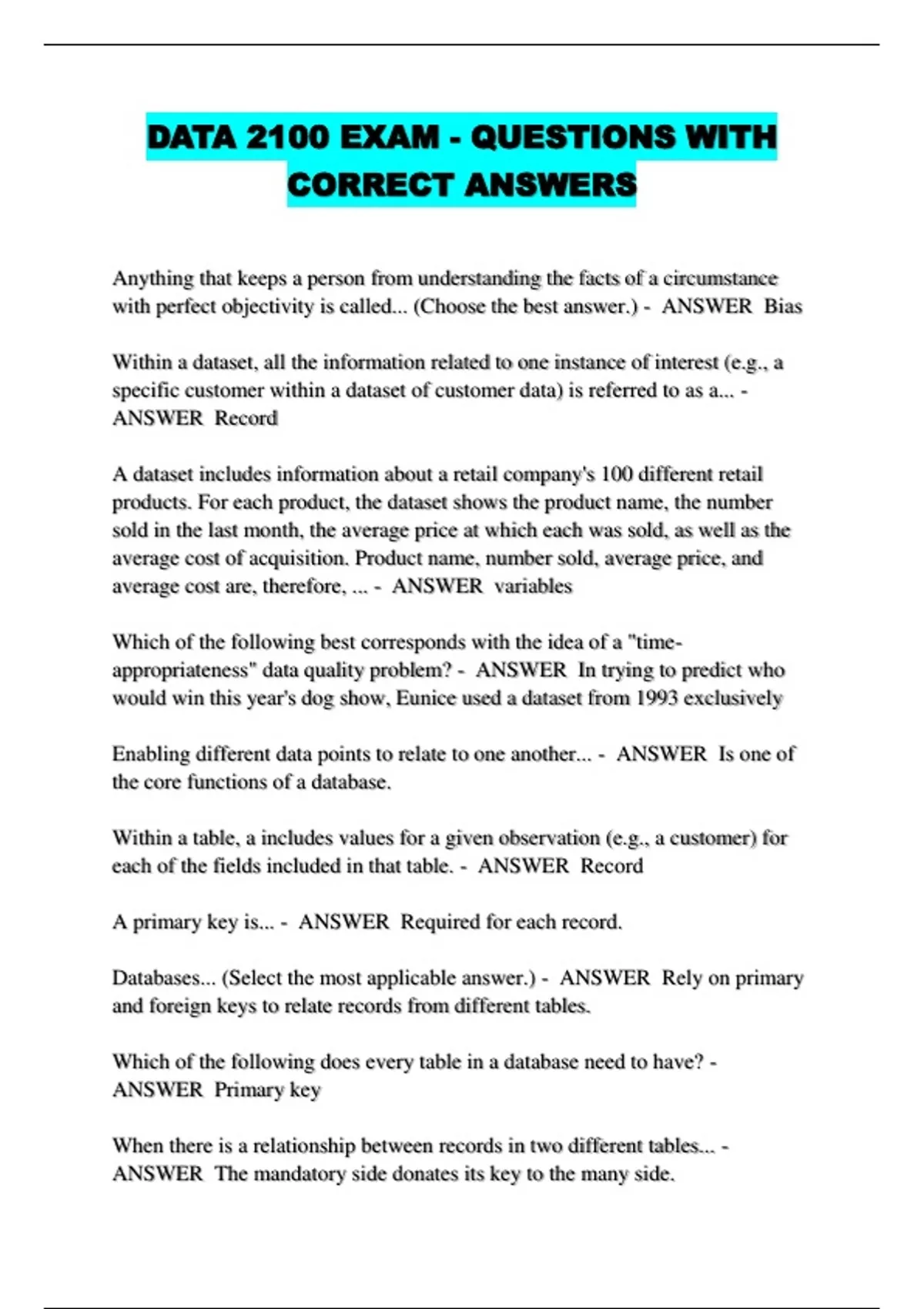 DATA 2100 EXAM - QUESTIONS WITH CORRECT ANSWERS

Anything that keeps a person from understanding the facts of a circumstance with perfect objectivity is called... (Choose the best answer.) - ANSWER Bias

Within a dataset, all the information related to one instance of interest (e.g., a specific customer within a dataset of customer data) is referred to as a... - ANSWER Record

A dataset includes information about a retail company's 100 different retail products. For each product, the dataset shows the product name, the number sold in the last month, the average price at which each was sold, as well as the average cost of acquisition. Product name, number sold, average price, and average cost are, therefore, ... - ANSWER variables

Which of the following best corresponds with the idea of a "time-appropriateness" data quality problem? - ANSWER In trying to predict who would win this year's dog show, Eunice used a dataset from 1993 exclusively

Enabling different data points to relate to one another... - ANSWER Is one of the core functions of a database.

Within a table, a includes values for a given observation (e.g., a customer) for each of the fields included in that table. - ANSWER Record

A primary key is... - ANSWER Required for each record.

Databases... (Select the most applicable answer.) - ANSWER Rely on primary and foreign keys to relate records from different tables.

Which of the following does every table in a database need to have? - ANSWER Primary key

When there is a relationship between records in two different tables... - ANSWER The mandatory side donates its key to the many side.